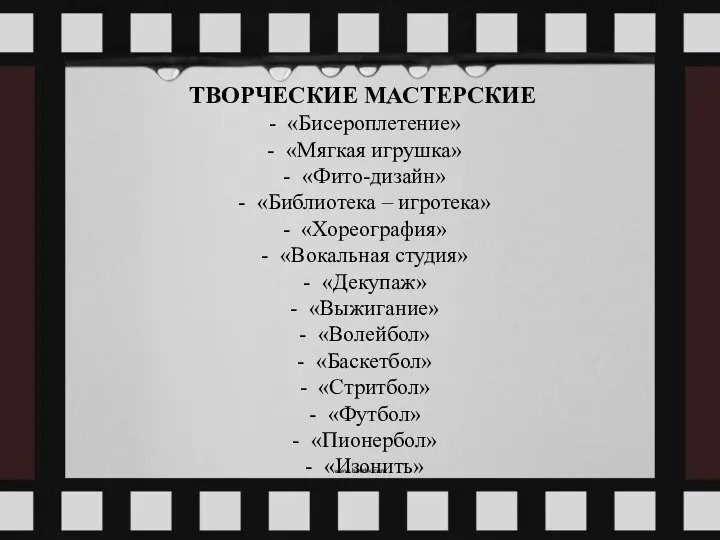 ТВОРЧЕСКИЕ МАСТЕРСКИЕ
- «Бисероплетение»
- «Мягкая игрушка»
- «Фито-дизайн»
- «Библиотека – игротека»
- «Хореография»
- «Вокальная студия»
- «Декупаж»
- «Выжигание»
- «Волейбол»
- «Баскетбол»
- «Стритбол»
- «Футбол»
- «Пионербол»
- «Изонить»